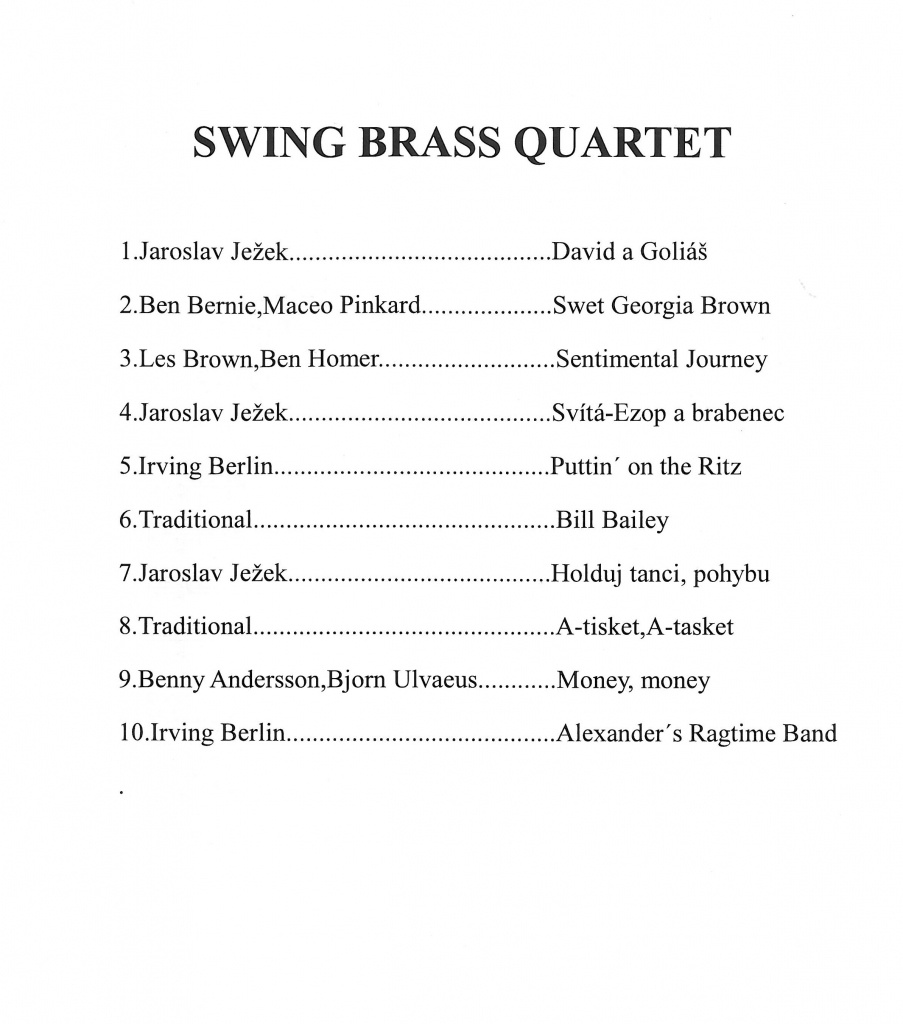 SWING BRASS QUARTET

1.Jaroslav Ježek.......................................David a Goliáš

2.Ben Bernie,Maceo Pinkard...................Swet Georgia Brown

3.Les Brown,Ben Homer..........................Sentimental Journey

4.Jaroslav Ježek.......................................Svítá-Ezop a brabenec

5.Irving Berlin.........................................Puttin´ on the Ritz

6.Traditional.............................................Bill Bailey

7.Jaroslav Ježek.......................................Holduj tanci, pohybu

8.Traditional.............................................A-tisket,A-tasket

9.Benny Andersson,Bjorn Ulvaeus...........Money, money

10.Irving Berlin........................................Alexander´s Ragtime Band

.